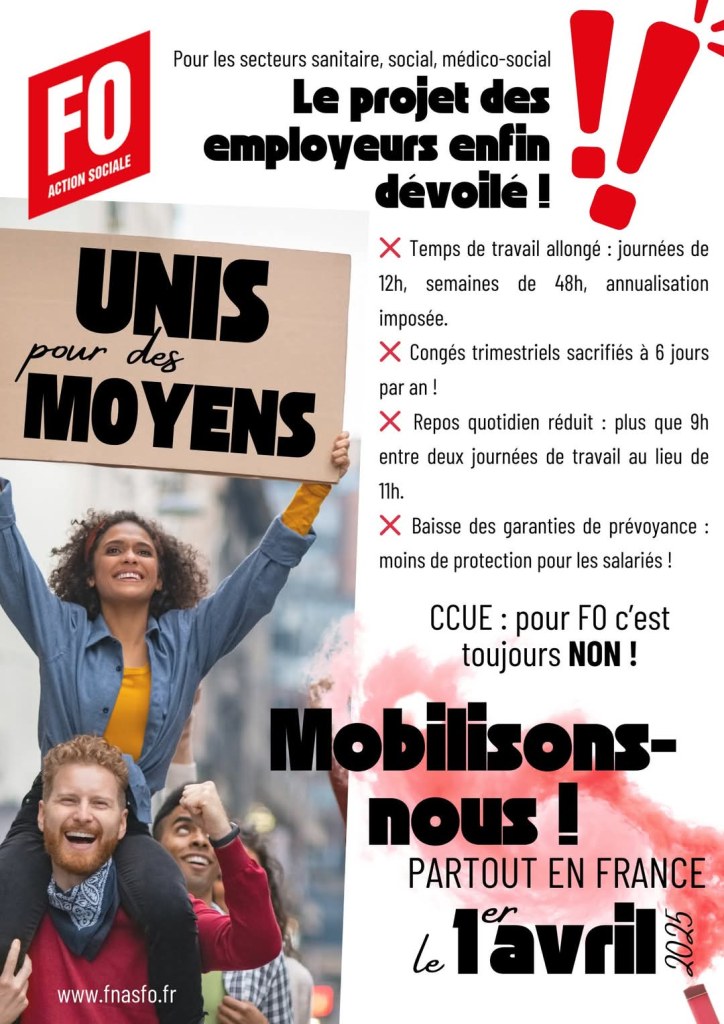 FO
ACTION SOCIALE

Pour les secteurs sanitaire, social, médico-social

Le projet des employeurs enfin dévoilé !

UNIS
pour des
MOYENS

❌ Temps de travail allongé : journées de 12h, semaines de 48h, annualisation imposée.

❌ Congés trimestriels sacrifiés à 6 jours par an !

❌ Repos quotidien réduit : plus que 9h entre deux journées de travail au lieu de 11h.

❌ Baisse des garanties de prévoyance : moins de protection pour les salariés !

CCUE : pour FO c'est toujours NON !

Mobilisons-nous !

PARTOUT EN FRANCE

le 1er avril 2025

www.fnasfo.fr